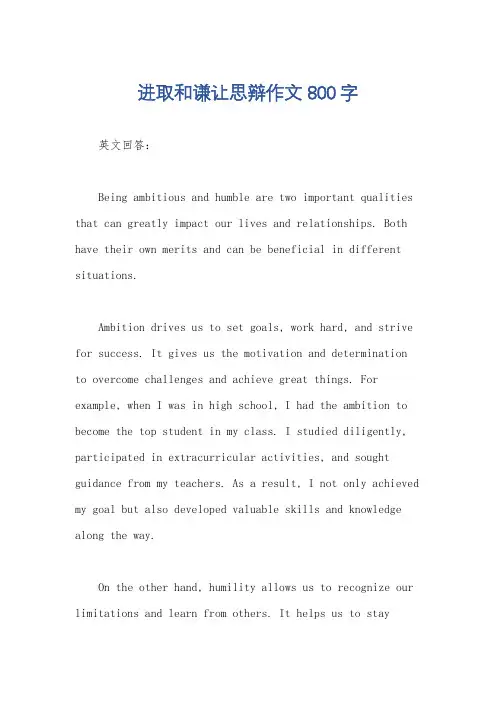 进取和谦让思辩作文800字

英文回答：

Being ambitious and humble are two important qualities that can greatly impact our lives and relationships. Both have their own merits and can be beneficial in different situations.

Ambition drives us to set goals, work hard, and strive for success. It gives us the motivation and determination to overcome challenges and achieve great things. For example, when I was in high school, I had the ambition to become the top student in my class. I studied diligently, participated in extracurricular activities, and sought guidance from my teachers. As a result, I not only achieved my goal but also developed valuable skills and knowledge along the way.

On the other hand, humility allows us to recognize our limitations and learn from others. It helps us to stay